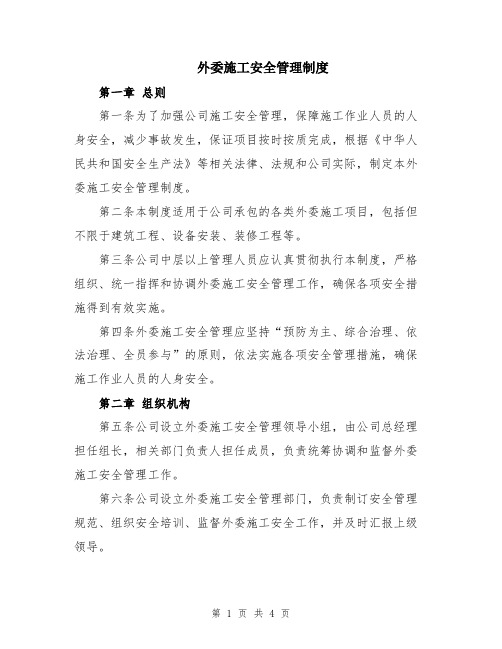 外委施工安全管理制度

第一章 总则

第一条为了加强公司施工安全管理，保障施工作业人员的人身安全，减少事故发生，保证项目按时按质完成，根据《中华人民共和国安全生产法》等相关法律、法规和公司实际，制定本外委施工安全管理制度。

第二条本制度适用于公司承包的各类外委施工项目，包括但不限于建筑工程、设备安装、装修工程等。

第三条公司中层以上管理人员应认真贯彻执行本制度，严格组织、统一指挥和协调外委施工安全管理工作，确保各项安全措施得到有效实施。

第四条外委施工安全管理应坚持“预防为主、综合治理、依法治理、全员参与”的原则，依法实施各项安全管理措施，确保施工作业人员的人身安全。

第二章 组织机构

第五条公司设立外委施工安全管理领导小组，由公司总经理担任组长，相关部门负责人担任成员，负责统筹协调和监督外委施工安全管理工作。

第六条公司设立外委施工安全管理部门，负责制订安全管理规范、组织安全培训、监督外委施工安全工作，并及时汇报上级领导。

第 1 页 共 4 页